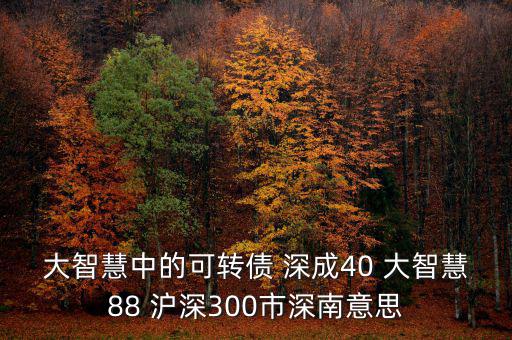 大智慧中的可转债 深成40 大智慧88 沪深300市深南意思